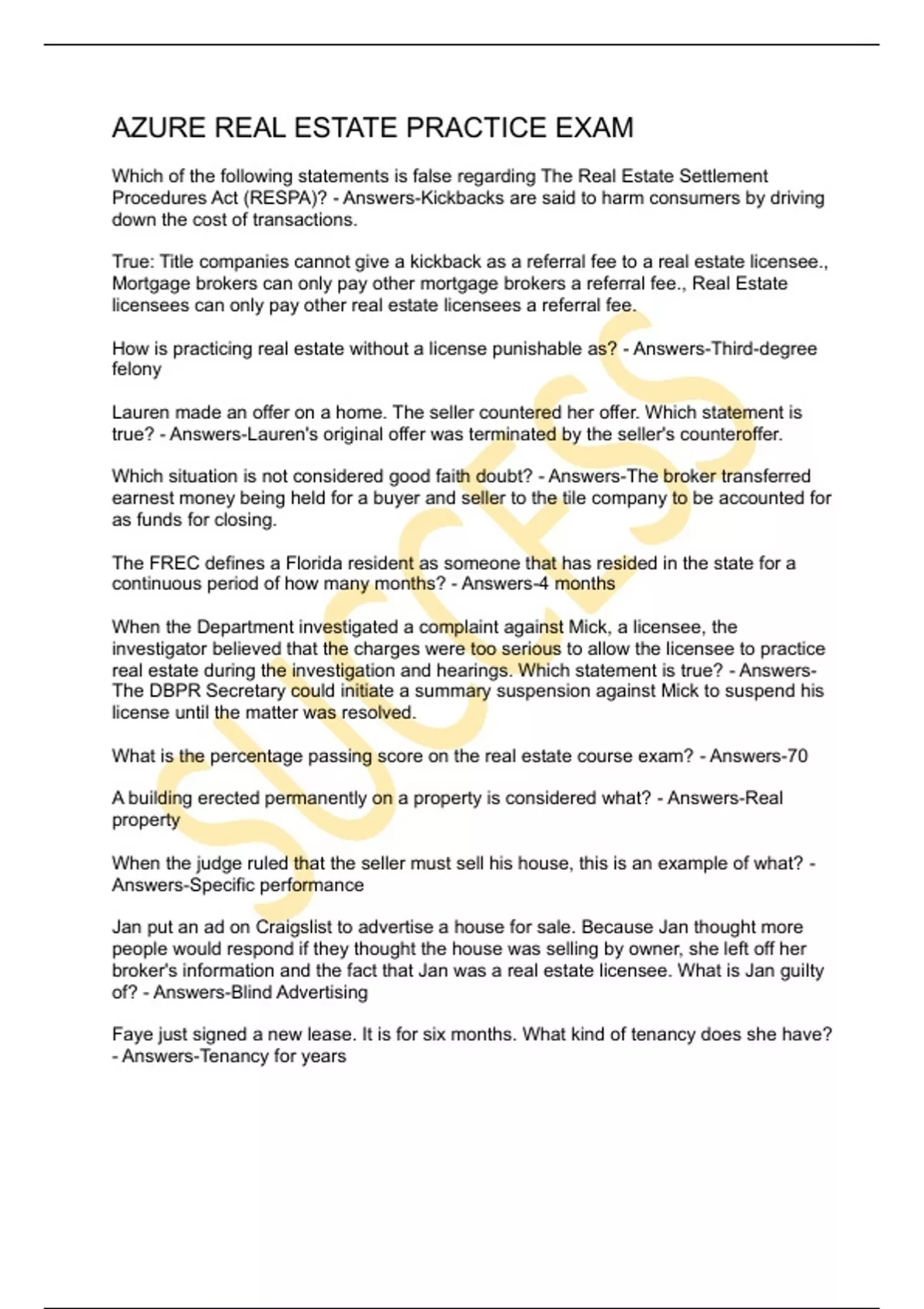 AZURE REAL ESTATE PRACTICE EXAM

Which of the following statements is false regarding The Real Estate Settlement Procedures Act (RESPA)? - Answers-Kickbacks are said to harm consumers by driving down the cost of transactions.

True: Title companies cannot give a kickback as a referral fee to a real estate licensee., Mortgage brokers can only pay other mortgage brokers a referral fee., Real Estate licensees can only pay other real estate licensees a referral fee.

How is practicing real estate without a license punishable as? - Answers-Third-degree felony

Lauren made an offer on a home. The seller countered her offer. Which statement is true? - Answers-Lauren's original offer was terminated by the seller's counteroffer.

Which situation is not considered good faith doubt? - Answers-The broker transferred earnest money being held for a buyer and seller to the tile company to be accounted for as funds for closing.

The FREC defines a Florida resident as someone that has resided in the state for a continuous period of how many months? - Answers-4 months

When the Department investigated a complaint against Mick, a licensee, the investigator believed that the charges were too serious to allow the licensee to practice real estate during the investigation and hearings. Which statement is true? - Answers-The DBPR Secretary could initiate a summary suspension against Mick to suspend his license until the matter was resolved.

What is the percentage passing score on the real estate course exam? - Answers-70

A building erected permanently on a property is considered what? - Answers-Real property

When the judge ruled that the seller must sell his house, this is an example of what? - Answers-Specific performance

Jan put an ad on Craigslist to advertise a house for sale. Because Jan thought more people would respond if they thought the house was selling by owner, she left off her broker's information and the fact that Jan was a real estate licensee. What is Jan guilty of? - Answers-Blind Advertising

Faye just signed a new lease. It is for six months. What kind of tenancy does she have? - Answers-Tenancy for years

SUCCESS